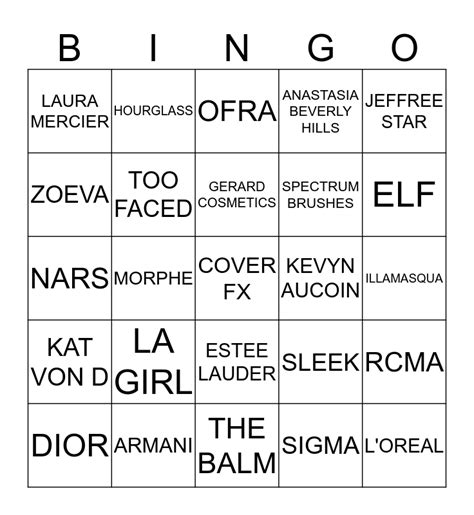 | B | I | N | G | O |
|---|---|---|---|---|
| LAURA MERCIER | HOURGLASS | OFRA | ANASTASIA BEVERLY HILLS | JEFFREE STAR |
| ZOEVA | TOO FACED | GERARD COSMETICS | SPECTRUM BRUSHES | ELF |
| NARS | MORPHE | COVER FX | KEVYN AUCOIN | ILLAMASQUA |
| KAT VON D | LA GIRL | ESTEE LAUDER | SLEEK | RCMA |
| DIOR | ARMANI | THE BALM | SIGMA | L'OREAL |